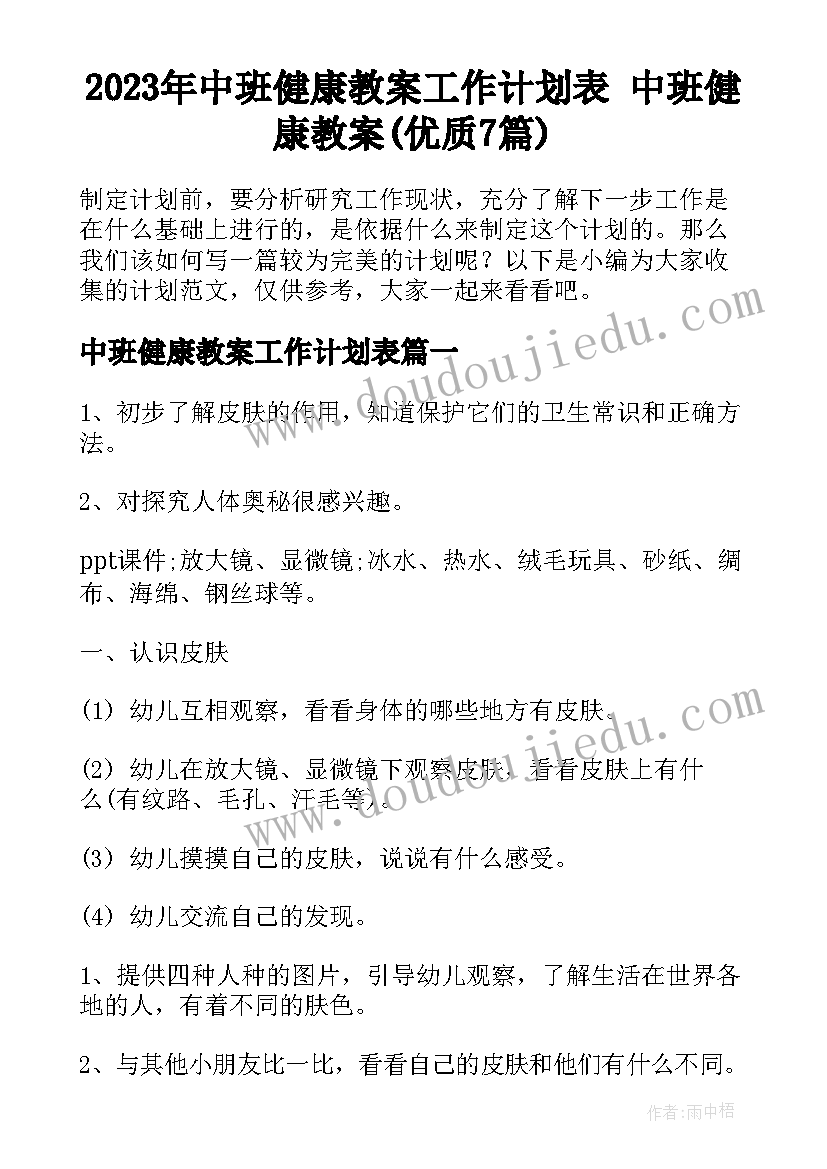 2023年中班健康教案工作计划表 中班健康教案(优质7篇)

制定计划前，要分析研究工作现状，充分了解下一步工作是在什么基础上进行的，是依据什么来制定这个计划的。那么我们该如何写一篇较为完美的计划呢？以下是小编为大家收集的计划范文，仅供参考，大家一起来看看吧。

中班健康教案工作计划表篇一

1、初步了解皮肤的作用，知道保护它们的卫生常识和正确方法。

2、对探究人体奥秘很感兴趣。

ppt课件;放大镜、显微镜;冰水、热水、绒毛玩具、砂纸、绸布、海绵、钢丝球等。

一、认识皮肤

(1) 幼儿互相观察，看看身体的哪些地方有皮肤。

(2) 幼儿在放大镜、显微镜下观察皮肤，看看皮肤上有什么(有纹路、毛孔、汗毛等)。

(3) 幼儿摸摸自己的皮肤，说说有什么感受。

(4) 幼儿交流自己的发现。

1、提供四种人种的图片，引导幼儿观察，了解生活在世界各地的人，有着不同的肤色。

2、与其他小朋友比一比，看看自己的皮肤和他们有什么不同。

www.doudoujiedu.com

www.doudoujiedu.com

作者：雨中梧